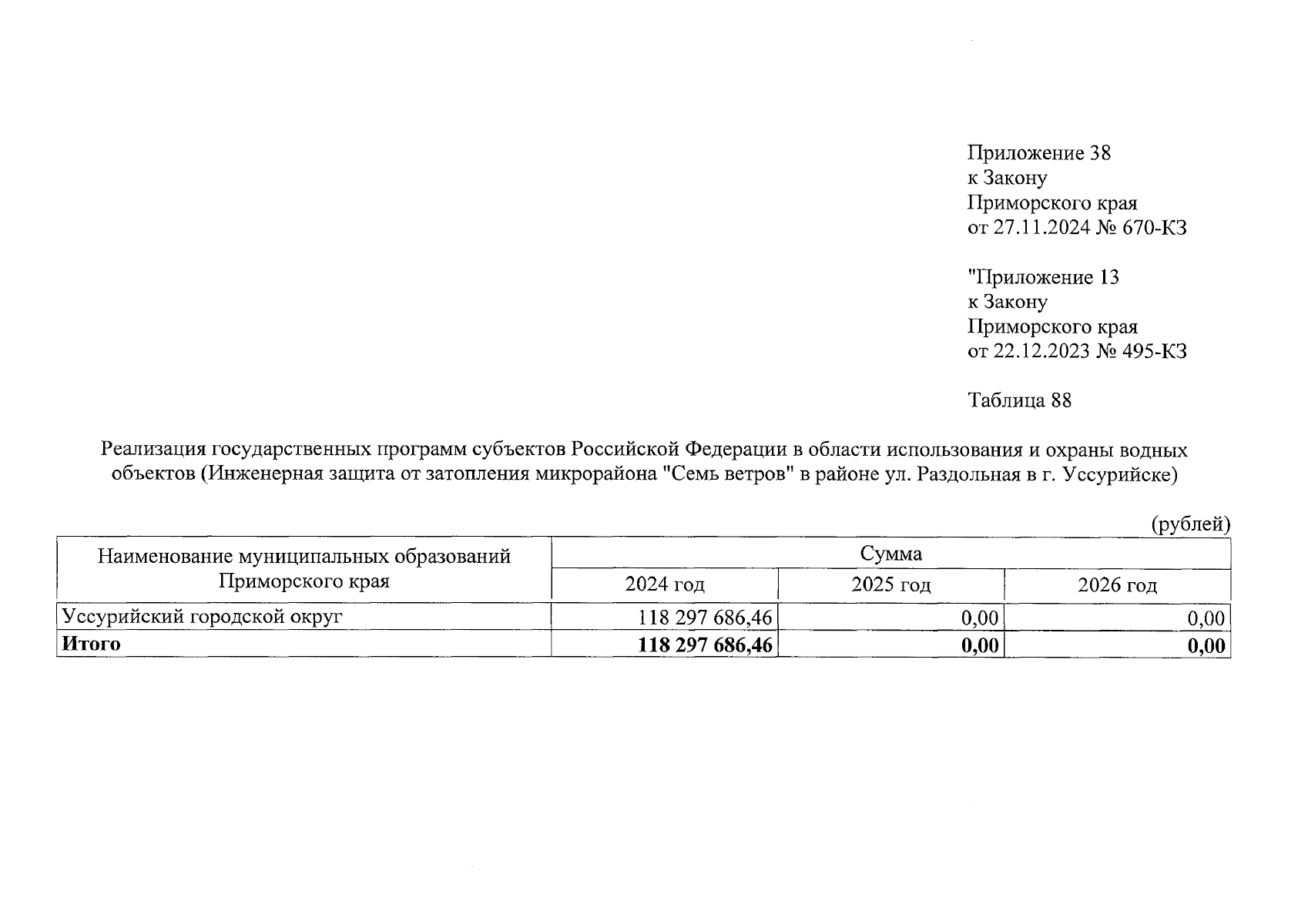 Приложение 38
к Закону
Приморского края
от 27.11.2024 № 670-КЗ

"Приложение 13
к Закону
Приморского края
от 22.12.2023 № 495-КЗ

Таблица 88

Реализация государственных программ субъектов Российской Федерации в области использования и охраны водных объектов (Инженерная защита от затопления микрорайона "Семь ветров" в районе ул. Раздольная в г. Уссурийске)

(рублей)

| Наименование муниципальных образований Приморского края | Сумма | | |
|---|---|---|---|
| | 2024 год | 2025 год | 2026 год |
| Уссурийский городской округ | 118 297 686,46 | 0,00 | 0,00 |
| **Итого** | **118 297 686,46** | **0,00** | **0,00** |